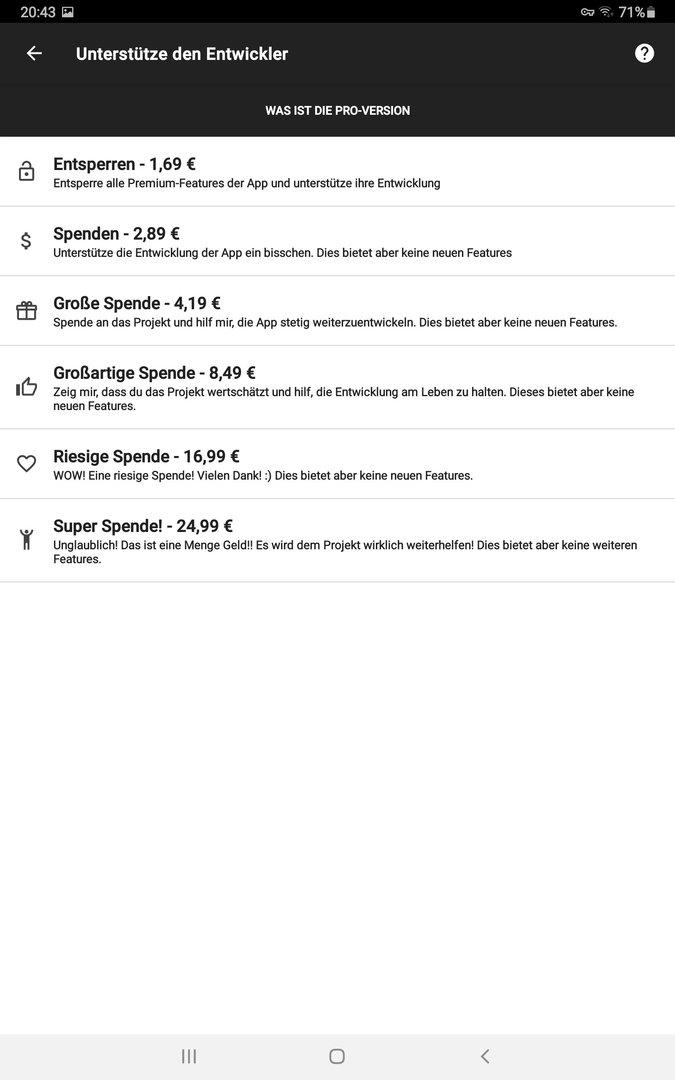 20:43

71%

Unterstütze den Entwickler

WAS IST DIE PRO-VERSION

Entsperren - 1,69 €
Entsperre alle Premium-Features der App und unterstütze ihre Entwicklung

Spenden - 2,89 €
Unterstütze die Entwicklung der App ein bisschen. Dies bietet aber keine neuen Features

Große Spende - 4,19 €
Spende an das Projekt und hilf mir, die App stetig weiterzuentwickeln. Dies bietet aber keine neuen Features.

Großartige Spende - 8,49 €
Zeig mir, dass du das Projekt wertschätzt und hilf, die Entwicklung am Leben zu halten. Dieses bietet aber keine neuen Features.

Riesige Spende - 16,99 €
WOW! Eine riesige Spende! Vielen Dank! :) Dies bietet aber keine neuen Features.

Super Spende! - 24,99 €
Unglaublich! Das ist eine Menge Geld!! Es wird dem Projekt wirklich weiterhelfen! Dies bietet aber keine weiteren Features.